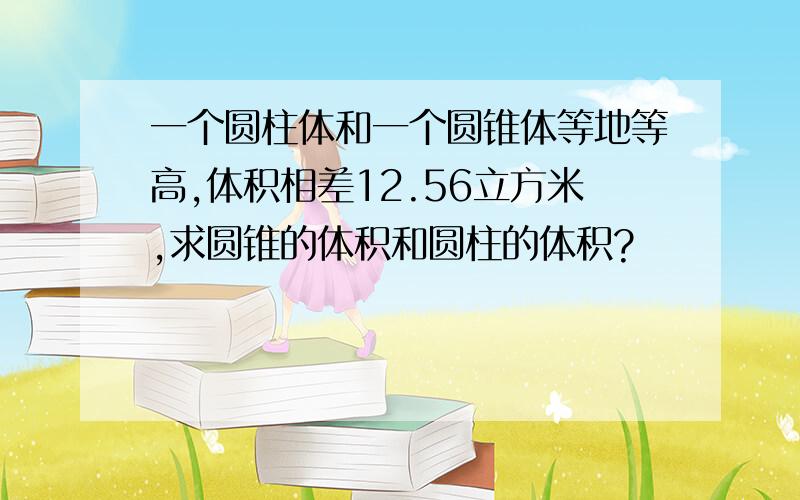 一个圆柱体和一个圆锥体等地等高,体积相差12.56立方米,求圆锥的体积和圆柱的体积?